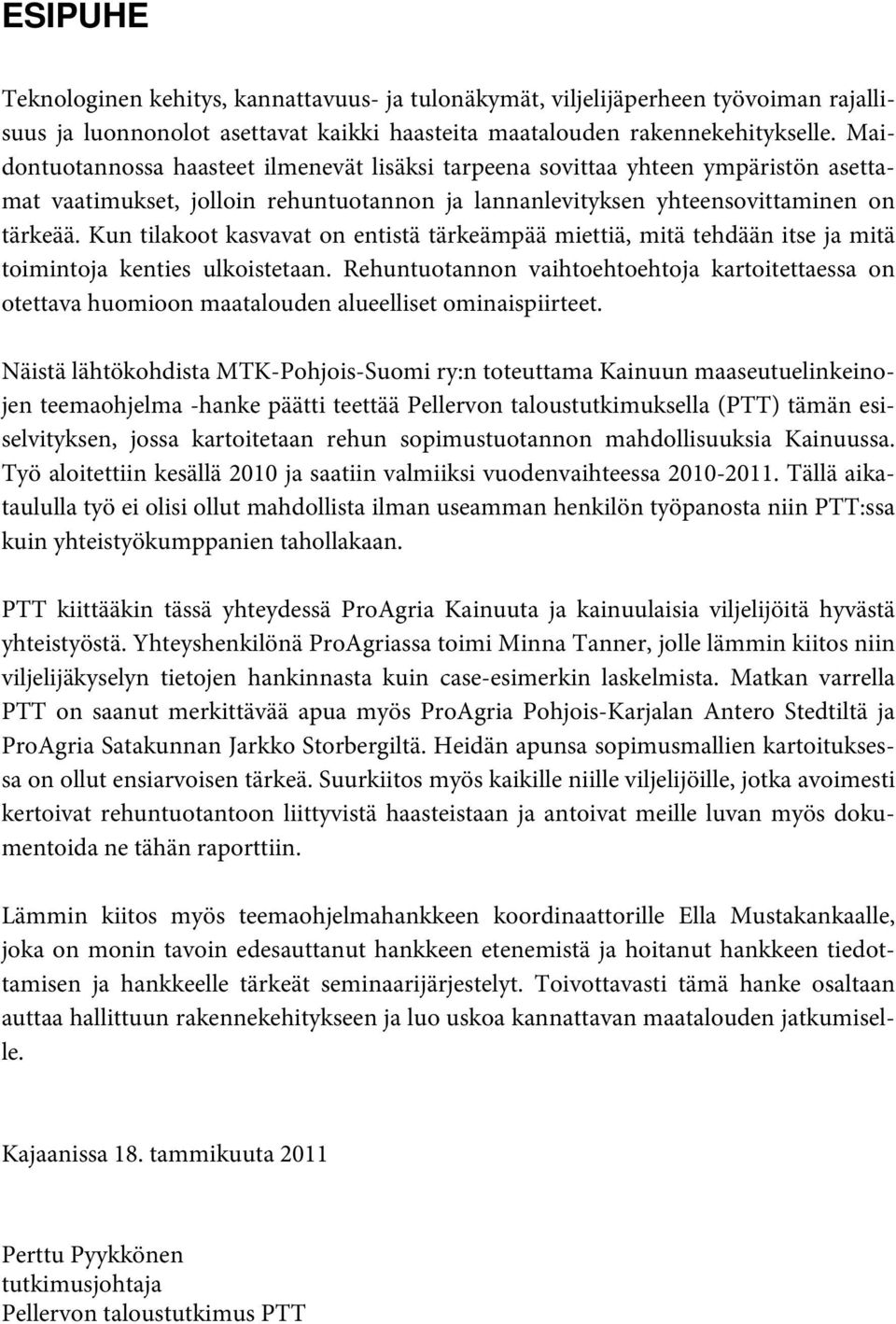 ESIPUHE

Teknologinen kehitys, kannattavuus- ja tulonäkymät, viljelijäperheen työvoiman rajallisuus ja luonnonolot asettavat kaikki haasteita maatalouden rakennekehitykselle. Maidontuotannossa haasteet ilmenevät lisäksi tarpeena sovittaa yhteen ympäristön asettamat vaatimukset, jolloin rehuntuotannon ja lannanlevityksen yhteensovittaminen on tärkeää. Kun tilakoot kasvavat on entistä tärkeämpää miettiä, mitä tehdään itse ja mitä toimintoja kenties ulkoistetaan. Rehuntuotannon vaihtoehtoehtoja kartoitettaessa on otettava huomioon maatalouden alueelliset ominaispiirteet.

Näistä lähtökohdista MTK-Pohjois-Suomi ry:n toteuttama Kainuun maaseutuelinkeinojen teemaohjelma -hanke päätti teettää Pellervon taloustutkimuksella (PTT) tämän esiselvityksen, jossa kartoitetaan rehun sopimustuotannon mahdollisuuksia Kainuussa. Työ aloitettiin kesällä 2010 ja saatiin valmiiksi vuodenvaihteessa 2010-2011. Tällä aikataululla työ ei olisi ollut mahdollista ilman useamman henkilön työpanosta niin PTT:ssa kuin yhteistyökumppanien tahollakaan.

PTT kiittääkin tässä yhteydessä ProAgria Kainuuta ja kainuulaisia viljelijöitä hyvästä yhteistyöstä. Yhteyshenkilönä ProAgriassa toimi Minna Tanner, jolle lämmin kiitos niin viljelijäkyselyn tietojen hankinnasta kuin case-esimerkin laskelmista. Matkan varrella PTT on saanut merkittävää apua myös ProAgria Pohjois-Karjalan Antero Stedtiltä ja ProAgria Satakunnan Jarkko Storbergiltä. Heidän apunsa sopimusmallien kartoituksessa on ollut ensiarvoisen tärkeä. Suurkiitos myös kaikille niille viljelijöille, jotka avoimesti kertoivat rehuntuotantoon liittyvistä haasteistaan ja antoivat meille luvan myös dokumentoida ne tähän raporttiin.

Lämmin kiitos myös teemaohjelmahankkeen koordinaattorille Ella Mustakankaalle, joka on monin tavoin edesauttanut hankkeen etenemistä ja hoitanut hankkeen tiedottamisen ja hankkeelle tärkeät seminaarijärjestelyt. Toivottavasti tämä hanke osaltaan auttaa hallittuun rakennekehitykseen ja luo uskoa kannattavan maatalouden jatkumiselle.

Kajaanissa 18. tammikuuta 2011

Perttu Pyykkönen
tutkimusjohtaja
Pellervon taloustutkimus PTT